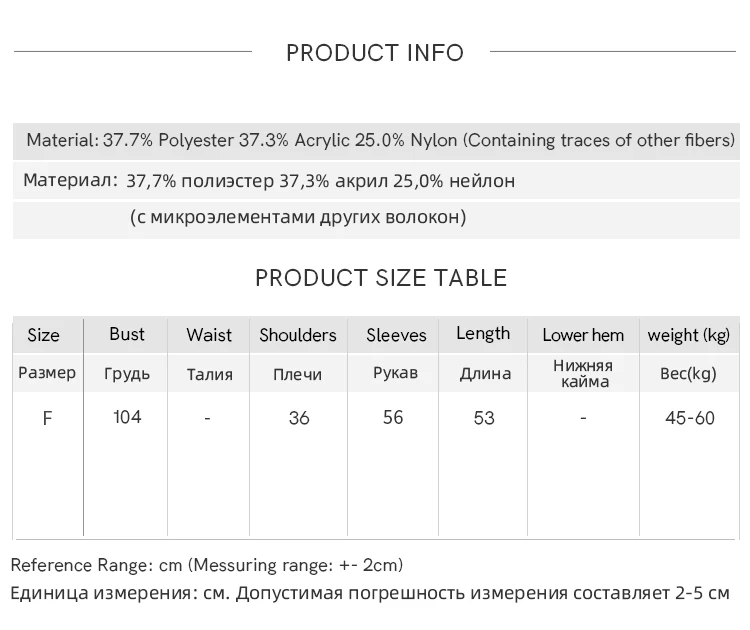 PRODUCT INFO

Material: 37.7% Polyester 37.3% Acrylic 25.0% Nylon (Containing traces of other fibers)

Материал: 37,7% полиэстер 37,3% акрил 25,0% нейлон

(с микроэлементами других волокон)

PRODUCT SIZE TABLE

| Size | Bust | Waist | Shoulders | Sleeves | Length | Lower hem | weight (kg) |
|---|---|---|---|---|---|---|---|
| Размер | Грудь | Талия | Плечи | Рукав | Длина | Нижняя кайма | Вес(kg) |
| F | 104 | - | 36 | 56 | 53 | - | 45-60 |

Reference Range: cm (Messuring range: +- 2cm)

Единица измерения: см. Допустимая погрешность измерения составляет 2-5 см